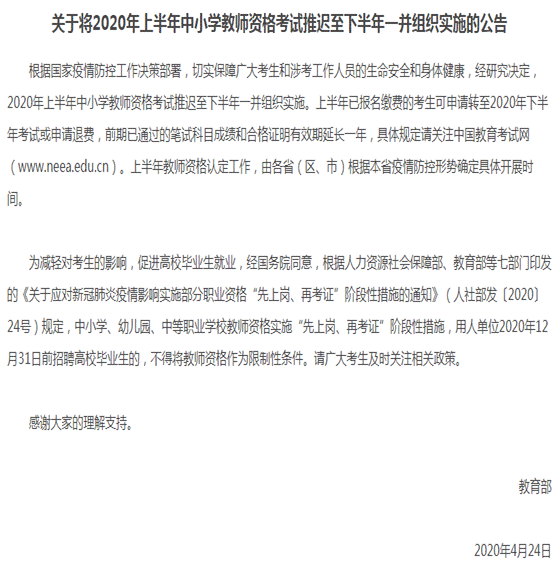 关于将2020年上半年中小学教师资格考试推迟至下半年一并组织实施的公告

根据国家疫情防控工作决策部署，切实保障广大考生和涉考工作人员的生命安全和身体健康，经研究决定，2020年上半年中小学教师资格考试推迟至下半年一并组织实施。上半年已报名缴费的考生可申请转至2020年下半年考试或申请退费，前期已通过的笔试科目成绩和合格证明有效期延长一年，具体规定请关注中国教育考试网（www.neea.edu.cn）。上半年教师资格认定工作，由各省（区、市）根据本省疫情防控形势确定具体开展时间。

为减轻对考生的影响，促进高校毕业生就业，经国务院同意，根据人力资源社会保障部、教育部等七部门印发的《关于应对新冠肺炎疫情影响实施部分职业资格“先上岗、再考证”阶段性措施的通知》（人社部发〔2020〕24号）规定，中小学、幼儿园、中等职业学校教师资格实施“先上岗、再考证”阶段性措施，用人单位2020年12月31日前招聘高校毕业生的，不得将教师资格作为限制性条件。请广大考生及时关注相关政策。

感谢大家的理解支持。

教育部

2020年4月24日